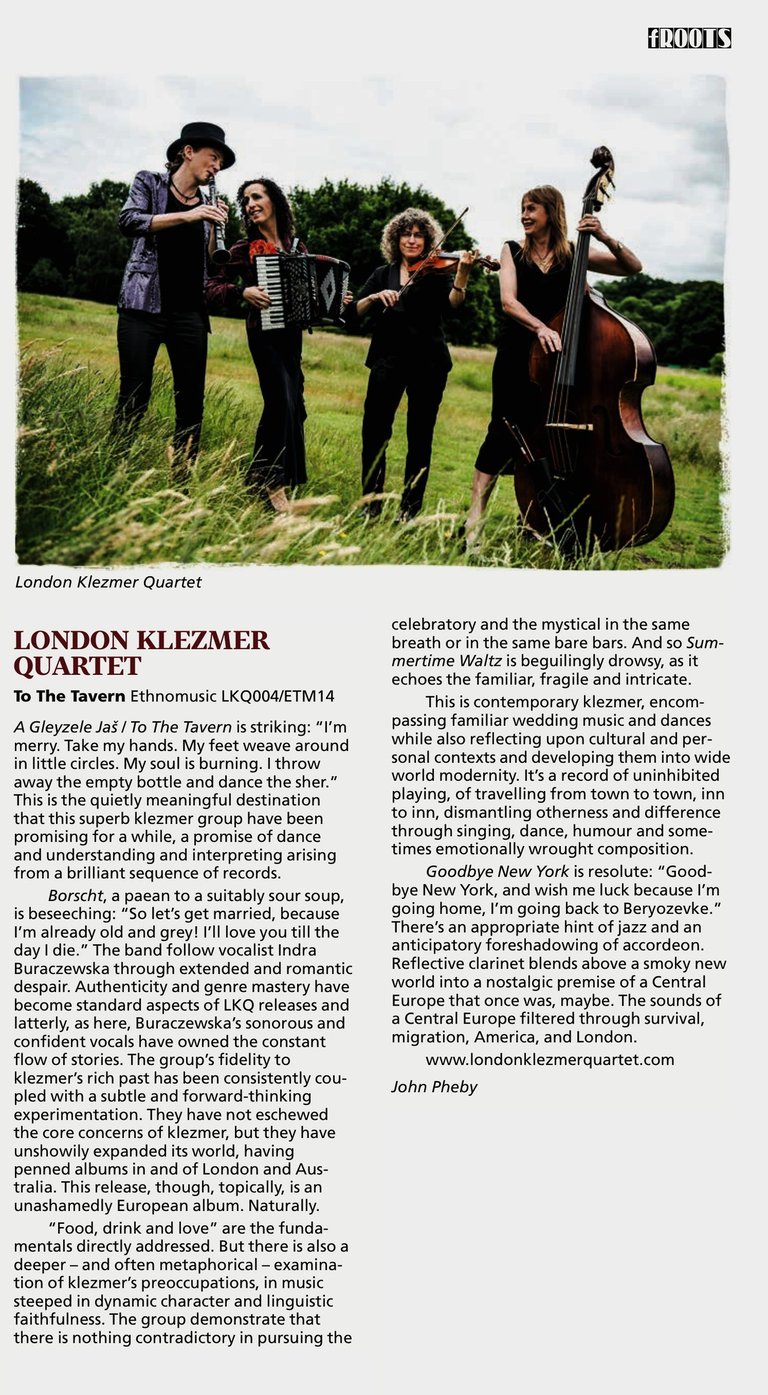 fROOTS

London Klezmer Quartet

LONDON KLEZMER QUARTET

To The Tavern Ethnomusic LKQ004/ETM14

A Gleyzele Jaš / To The Tavern is striking: "I'm merry. Take my hands. My feet weave around in little circles. My soul is burning. I throw away the empty bottle and dance the sher." This is the quietly meaningful destination that this superb klezmer group have been promising for a while, a promise of dance and understanding and interpreting arising from a brilliant sequence of records.

Borscht, a paean to a suitably sour soup, is beseeching: "So let's get married, because I'm already old and grey! I'll love you till the day I die." The band follow vocalist Indra Buraczewska through extended and romantic despair. Authenticity and genre mastery have become standard aspects of LKQ releases and latterly, as here, Buraczewska's sonorous and confident vocals have owned the constant flow of stories. The group's fidelity to klezmer's rich past has been consistently coupled with a subtle and forward-thinking experimentation. They have not eschewed the core concerns of klezmer, but they have unshowily expanded its world, having penned albums in and of London and Australia. This release, though, topically, is an unashamedly European album. Naturally.

"Food, drink and love" are the fundamentals directly addressed. But there is also a deeper – and often metaphorical – examination of klezmer's preoccupations, in music steeped in dynamic character and linguistic faithfulness. The group demonstrate that there is nothing contradictory in pursuing the celebratory and the mystical in the same breath or in the same bare bars. And so Summertime Waltz is beguilingly drowsy, as it echoes the familiar, fragile and intricate.

This is contemporary klezmer, encompassing familiar wedding music and dances while also reflecting upon cultural and personal contexts and developing them into wide world modernity. It's a record of uninhibited playing, of travelling from town to town, inn to inn, dismantling otherness and difference through singing, dance, humour and sometimes emotionally wrought composition.

Goodbye New York is resolute: "Goodbye New York, and wish me luck because I'm going home, I'm going back to Beryozevke." There's an appropriate hint of jazz and an anticipatory foreshadowing of accordeon. Reflective clarinet blends above a smoky new world into a nostalgic premise of a Central Europe that once was, maybe. The sounds of a Central Europe filtered through survival, migration, America, and London.

www.londonklezmerquartet.com

John Pheby